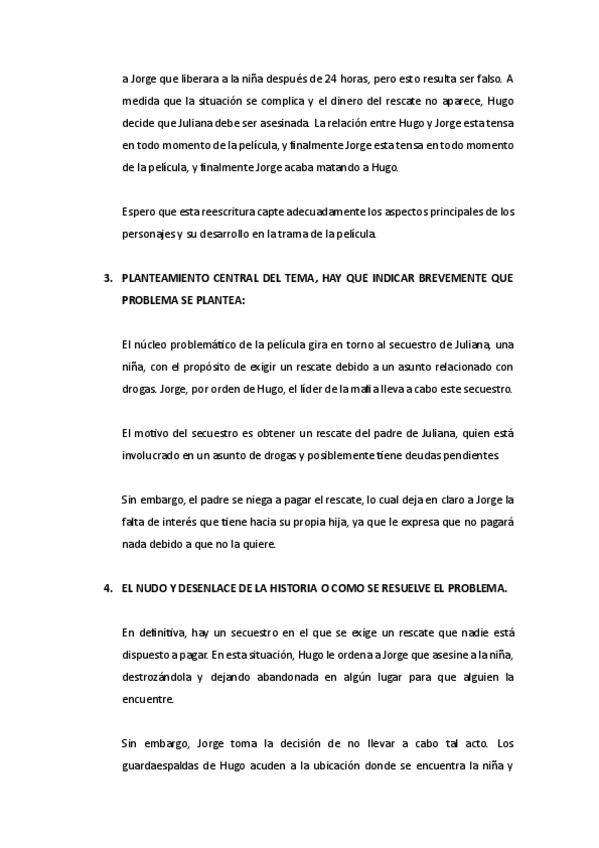 a Jorge que liberara a la niña después de 24 horas, pero esto resulta ser falso. A medida que la situación se complica y el dinero del rescate no aparece, Hugo decide que Juliana debe ser asesinada. La relación entre Hugo y Jorge esta tensa en todo momento de la película, y finalmente Jorge esta tensa en todo momento de la película, y finalmente Jorge acaba matando a Hugo.

Espero que esta reescritura capte adecuadamente los aspectos principales de los personajes y su desarrollo en la trama de la película.

3. PLANTEAMIENTO CENTRAL DEL TEMA, HAY QUE INDICAR BREVEMENTE QUE PROBLEMA SE PLANTEA:

El núcleo problemático de la película gira en torno al secuestro de Juliana, una niña, con el propósito de exigir un rescate debido a un asunto relacionado con drogas. Jorge, por orden de Hugo, el líder de la mafia lleva a cabo este secuestro.

El motivo del secuestro es obtener un rescate del padre de Juliana, quien está involucrado en un asunto de drogas y posiblemente tiene deudas pendientes.

Sin embargo, el padre se niega a pagar el rescate, lo cual deja en claro a Jorge la falta de interés que tiene hacia su propia hija, ya que le expresa que no pagará nada debido a que no la quiere.

4. EL NUDO Y DESENLACE DE LA HISTORIA O COMO SE RESUELVE EL PROBLEMA.

En definitiva, hay un secuestro en el que se exige un rescate que nadie está dispuesto a pagar. En esta situación, Hugo le ordena a Jorge que asesine a la niña, destrozándola y dejando abandonada en algún lugar para que alguien la encuentre.

Sin embargo, Jorge toma la decisión de no llevar a cabo tal acto. Los guardaespaldas de Hugo acuden a la ubicación donde se encuentra la niña y